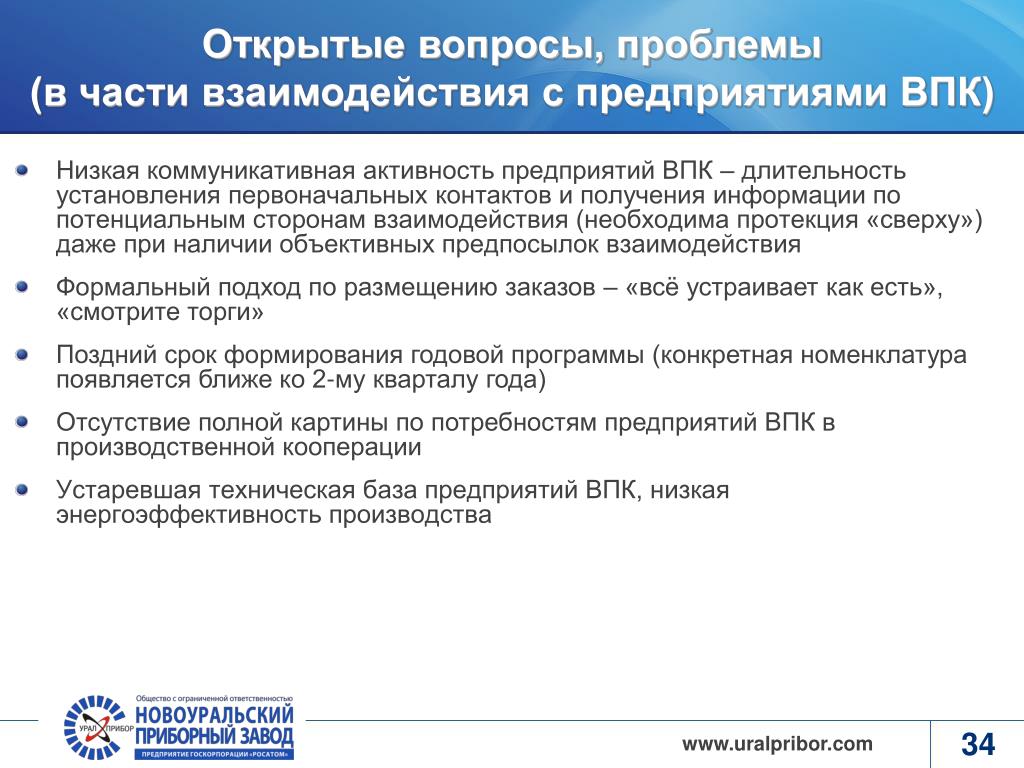 Открытые вопросы, проблемы
(в части взаимодействия с предприятиями ВПК)

Низкая коммуникативная активность предприятий ВПК – длительность установления первоначальных контактов и получения информации по потенциальным сторонам взаимодействия (необходима протекция «сверху») даже при наличии объективных предпосылок взаимодействия

Формальный подход по размещению заказов – «всё устраивает как есть», «смотрите торги»

Поздний срок формирования годовой программы (конкретная номенклатура появляется ближе ко 2-му кварталу года)

Отсутствие полной картины по потребностям предприятий ВПК в производственной кооперации

Устаревшая техническая база предприятий ВПК, низкая энергоэффективность производства

УРАЛ ПРИБОР
Общество с ограниченной ответственностью
НОВОУРАЛЬСКИЙ ПРИБОРНЫЙ ЗАВОД
ПРЕДПРИЯТИЕ ГОСКОРПОРАЦИИ «РОСАТОМ»

www.uralpribor.com

34